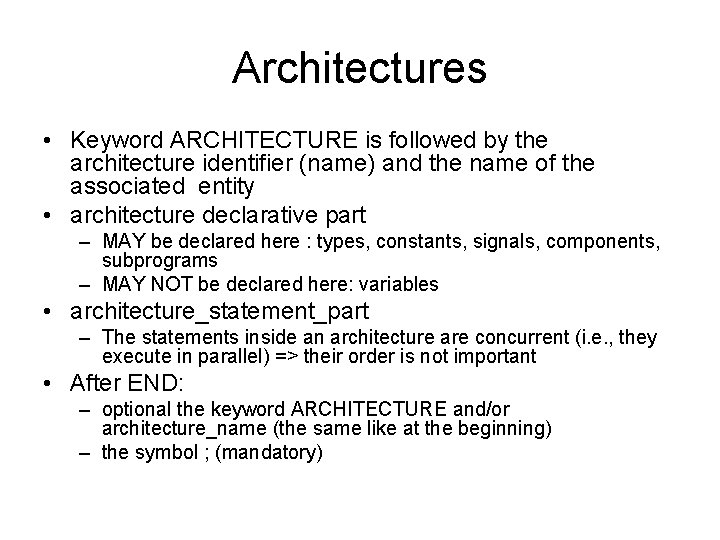 Architectures

• Keyword ARCHITECTURE is followed by the architecture identifier (name) and the name of the associated entity
• architecture declarative part
– MAY be declared here : types, constants, signals, components, subprograms
– MAY NOT be declared here: variables
• architecture_statement_part
– The statements inside an architecture are concurrent (i.e., they execute in parallel) => their order is not important
• After END:
– optional the keyword ARCHITECTURE and/or architecture_name (the same like at the beginning)
– the symbol ; (mandatory)